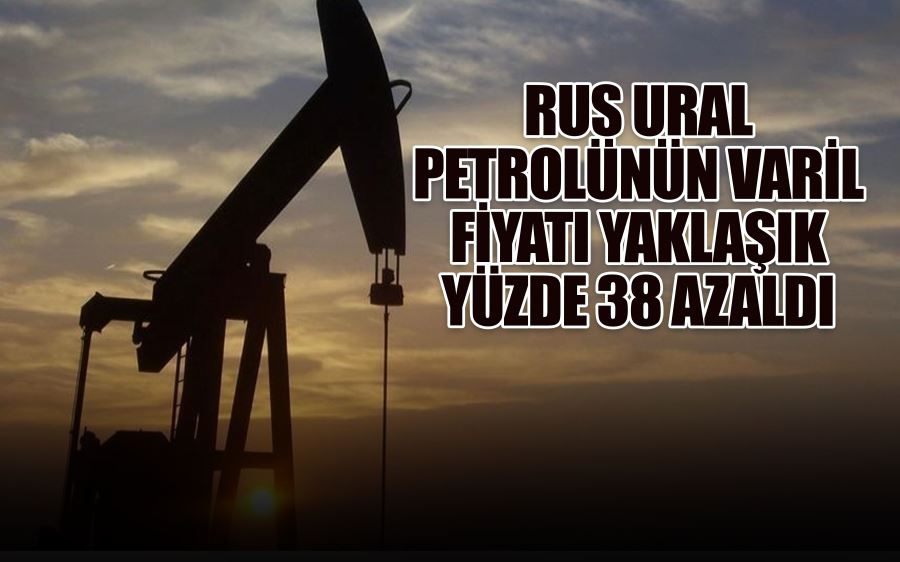 RUS URAL PETROLÜNÜN VARİL FİYATI YAKLAŞIK YÜZDE 38 AZALDI